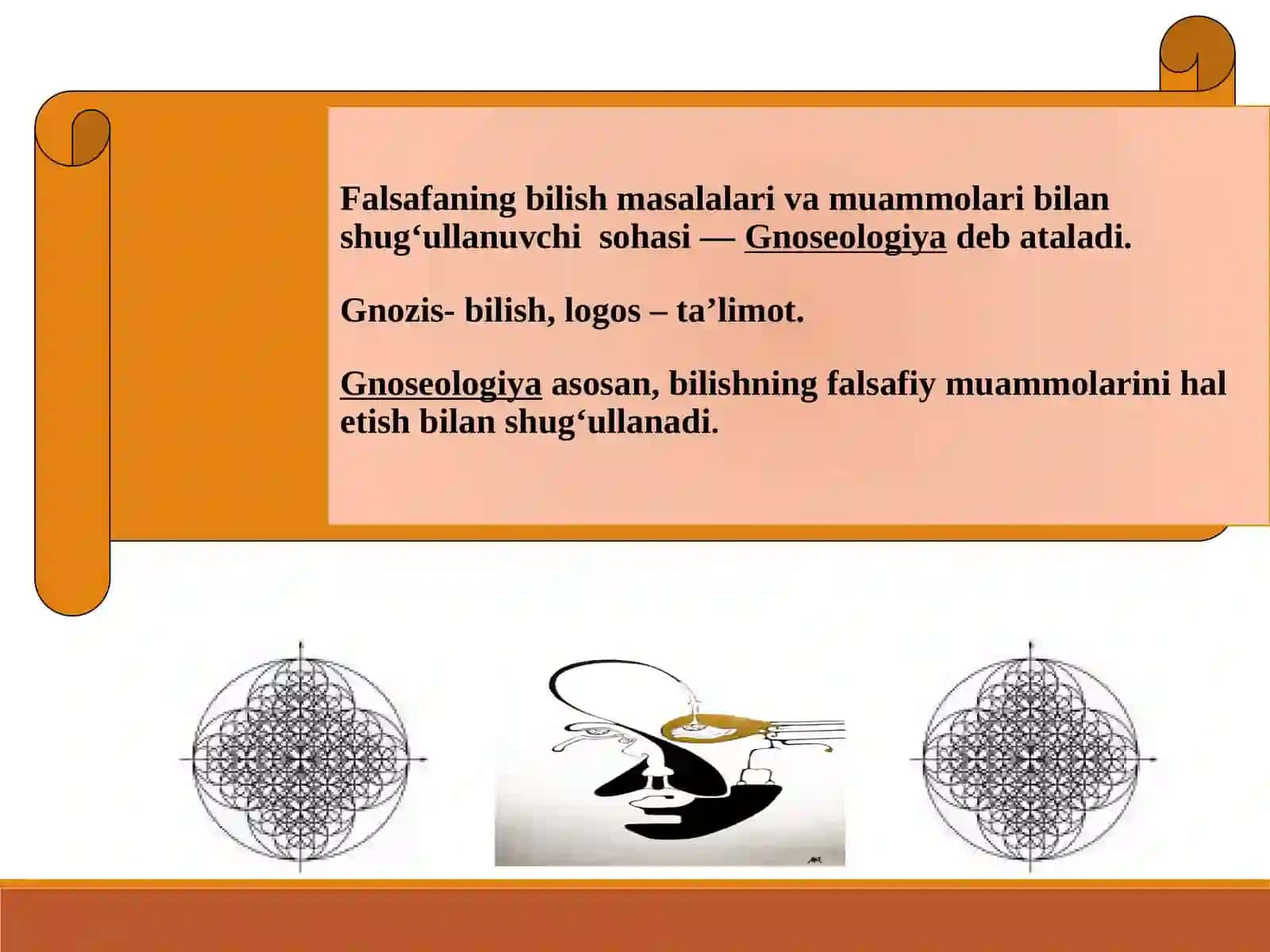 Falsafaning bilish masalalari va muammolari bilan shug‘ullanuvchi sohasi — Gnoseologiya deb ataladi.

Gnozis- bilish, logos – ta’limot.

Gnoseologiya asosan, bilishning falsafiy muammolarini hal etish bilan shug‘ullanadi.